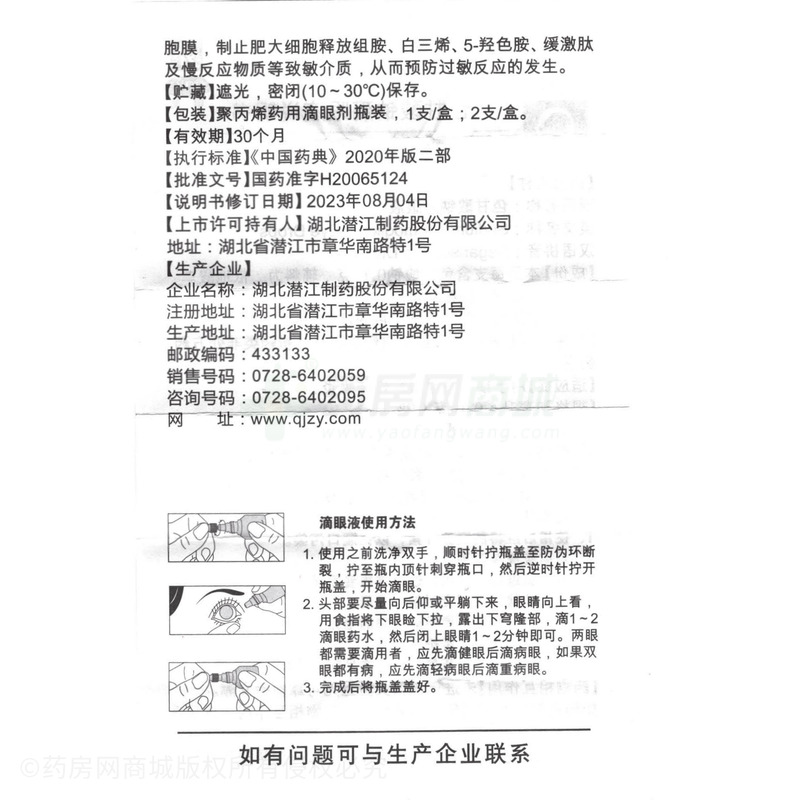 胞膜，制止肥大细胞释放组胺、白三烯、5-羟色胺、缓激肽及慢反应物质等致敏介质，从而预防过敏反应的发生。

【贮藏】遮光，密闭(10～30℃)保存。

【包装】聚丙烯药用滴眼剂瓶装，1支/盒；2支/盒。

【有效期】30个月

【执行标准】《中国药典》2020年版二部

【批准文号】国药准字H20065124

【说明书修订日期】2023年08月04日

【上市许可持有人】湖北潜江制药股份有限公司

地址：湖北省潜江市章华南路特1号

【生产企业】

企业名称：湖北潜江制药股份有限公司

注册地址：湖北省潜江市章华南路特1号

生产地址：湖北省潜江市章华南路特1号

邮政编码：433133

销售号码：0728-6402059

咨询号码：0728-6402095

网　　址：www.qjzy.com

药房网商城
yaofangwang.com

滴眼液使用方法

1. 使用之前洗净双手，顺时针拧瓶盖至防伪环断裂，拧至瓶内顶针刺穿瓶口，然后逆时针拧开瓶盖，开始滴眼。

2. 头部要尽量向后仰或平躺下来，眼睛向上看，用食指将下眼睑下拉，露出下穹隆部，滴1～2滴眼药水，然后闭上眼睛1～2分钟即可。两眼都需要滴用者，应先滴健眼后滴病眼，如果双眼都有病，应先滴轻病眼后滴重病眼。

3. 完成后将瓶盖盖好。

如有问题可与生产企业联系

©药房网商城版权所有侵权必究